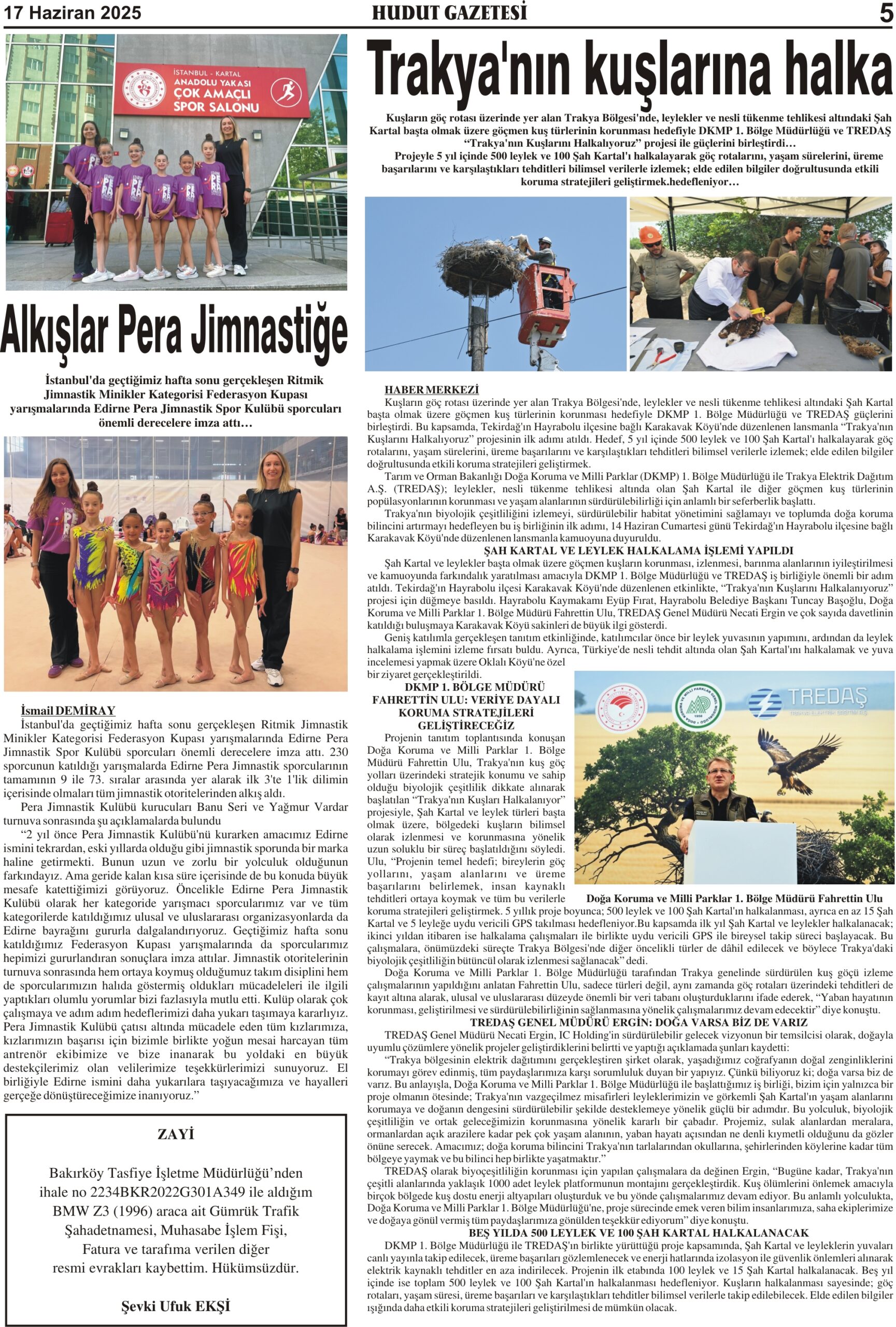 17 Haziran 2025
HUDUT GAZETESİ
5

İSTANBUL - KARTAL
ANADOLU YAKASI
ÇOK AMAÇLI
SPOR SALONU

Alkışlar Pera Jimnastiğe

İstanbul'da geçtiğimiz hafta sonu gerçekleşen Ritmik Jimnastik Minikler Kategorisi Federasyon Kupası yarışmalarında Edirne Pera Jimnastik Spor Kulübü sporcuları önemli derecelere imza attı…

İsmail DEMİRAY
İstanbul'da geçtiğimiz hafta sonu gerçekleşen Ritmik Jimnastik Minikler Kategorisi Federasyon Kupası yarışmalarında Edirne Pera Jimnastik Spor Kulübü sporcuları önemli derecelere imza attı. 230 sporcunun katıldığı yarışmalarda Edirne Pera Jimnastik sporcularının tamamının 9 ile 73. sıralar arasında yer alarak ilk 3'te 1'lik dilimin içerisinde olmaları tüm jimnastik otoritelerinden alkış aldı.
Pera Jimnastik Kulübü kurucuları Banu Seri ve Yağmur Vardar turnuva sonrasında şu açıklamalarda bulundu
"2 yıl önce Pera Jimnastik Kulübü'nü kurarken amacımız Edirne ismini tekrardan, eski yıllarda olduğu gibi jimnastik sporunda bir marka haline getirmekti. Bunun uzun ve zorlu bir yolculuk olduğunun farkındayız. Ama geride kalan kısa süre içerisinde de bu konuda büyük mesafe katettiğimizi görüyoruz. Öncelikle Edirne Pera Jimnastik Kulübü olarak her kategoride yarışmacı sporcularımız var ve tüm kategorilerde katıldığımız ulusal ve uluslararası organizasyonlarda da Edirne bayrağını gururla dalgalandırıyoruz. Geçtiğimiz hafta sonu katıldığımız Federasyon Kupası yarışmalarında da sporcularımız hepimizi gururlandıran sonuçlara imza attılar. Jimnastik otoritelerinin turnuva sonrasında hem ortaya koymuş olduğumuz takım disiplini hem de sporcularımızın halıda göstermiş oldukları mücadeleleri ile ilgili yaptıkları olumlu yorumlar bizi fazlasıyla mutlu etti. Kulüp olarak çok çalışmaya ve adım adım hedeflerimizi daha yukarı taşımaya kararlıyız. Pera Jimnastik Kulübü çatısı altında mücadele eden tüm kızlarımıza, kızlarımızın başarısı için bizimle birlikte yoğun mesai harcayan tüm antrenör ekibimize ve bize inanarak bu yoldaki en büyük destekçilerimiz olan velilerimize teşekkürlerimizi sunuyoruz. El birliğiyle Edirne ismini daha yukarılara taşıyacağımıza ve hayalleri gerçeğe dönüştüreceğimize inanıyoruz."

ZAYİ

Bakırköy Tasfiye İşletme Müdürlüğü'nden ihale no 2234BKR2022G301A349 ile aldığım BMW Z3 (1996) araca ait Gümrük Trafik Şahadetnamesi, Muhasabe İşlem Fişi, Fatura ve tarafıma verilen diğer resmi evrakları kaybettim. Hükümsüzdür.

Şevki Ufuk EKŞİ

Trakya'nın kuşlarına halka

Kuşların göç rotası üzerinde yer alan Trakya Bölgesi'nde, leylekler ve nesli tükenme tehlikesi altındaki Şah Kartal başta olmak üzere göçmen kuş türlerinin korunması hedefiyle DKMP 1. Bölge Müdürlüğü ve TREDAŞ "Trakya'nın Kuşlarını Halkalıyoruz" projesi ile güçlerini birleştirdi…
Projeyle 5 yıl içinde 500 leylek ve 100 Şah Kartal'ı halkalayarak göç rotalarını, yaşam sürelerini, üreme başarılarını ve karşılaştıkları tehditleri bilimsel verilerle izlemek; elde edilen bilgiler doğrultusunda etkili koruma stratejileri geliştirmek.hedefleniyor…

HABER MERKEZİ
Kuşların göç rotası üzerinde yer alan Trakya Bölgesi'nde, leylekler ve nesli tükenme tehlikesi altındaki Şah Kartal başta olmak üzere göçmen kuş türlerinin korunması hedefiyle DKMP 1. Bölge Müdürlüğü ve TREDAŞ güçlerini birleştirdi. Bu kapsamda, Tekirdağ'ın Hayrabolu ilçesine bağlı Karakavak Köyü'nde düzenlenen lansmanla "Trakya'nın Kuşlarını Halkalıyoruz" projesinin ilk adımı atıldı. Hedef, 5 yıl içinde 500 leylek ve 100 Şah Kartal'ı halkalayarak göç rotalarını, yaşam sürelerini, üreme başarılarını ve karşılaştıkları tehditleri bilimsel verilerle izlemek; elde edilen bilgiler doğrultusunda etkili koruma stratejileri geliştirmek.
Tarım ve Orman Bakanlığı Doğa Koruma ve Milli Parklar (DKMP) 1. Bölge Müdürlüğü ile Trakya Elektrik Dağıtım A.Ş. (TREDAŞ); leylekler, nesli tükenme tehlikesi altında olan Şah Kartal ile diğer göçmen kuş türlerinin popülasyonlarının korunması ve yaşam alanlarının sürdürülebilirliği için anlamlı bir seferberlik başlattı.
Trakya'nın biyolojik çeşitliliğini izlemeyi, sürdürülebilir habitat yönetimini sağlamayı ve toplumda doğa koruma bilincini artırmayı hedefleyen bu iş birliğinin ilk adımı, 14 Haziran Cumartesi günü Tekirdağ'ın Hayrabolu ilçesine bağlı Karakavak Köyü'nde düzenlenen lansmanla kamuoyuna duyuruldu.
ŞAH KARTAL VE LEYLEK HALKALAMA İŞLEMİ YAPILDI
Şah Kartal ve leylekler başta olmak üzere göçmen kuşların korunması, izlenmesi, barınma alanlarının iyileştirilmesi ve kamuoyunda farkındalık yaratılması amacıyla DKMP 1. Bölge Müdürlüğü ve TREDAŞ iş birliğiyle önemli bir adım atıldı. Tekirdağ'ın Hayrabolu ilçesi Karakavak Köyü'nde düzenlenen etkinlikte, "Trakya'nın Kuşlarını Halkalanıyoruz" projesi için düğmeye basıldı. Hayrabolu Kaymakamı Eyüp Fırat, Hayrabolu Belediye Başkanı Tuncay Başoğlu, Doğa Koruma ve Milli Parklar 1. Bölge Müdürü Fahrettin Ulu, TREDAŞ Genel Müdürü Necati Ergin ve çok sayıda davetlinin katıldığı buluşmaya Karakavak Köyü sakinleri de büyük ilgi gösterdi.
Geniş katılımla gerçekleşen tanıtım etkinliğinde, katılımcılar önce bir leylek yuvasının yapımını, ardından da leylek halkalama işlemini izleme fırsatı buldu. Ayrıca, Türkiye'de nesli tehdit altında olan Şah Kartal'ını halkalamak ve yuva incelemesi yapmak üzere Oklalı Köyü'ne özel bir ziyaret gerçekleştirildi.
DKMP 1. BÖLGE MÜDÜRÜ FAHRETTİN ULU: VERİYE DAYALI KORUMA STRATEJİLERİ GELİŞTİRECEĞİZ
Projenin tanıtım toplantısında konuşan Doğa Koruma ve Milli Parklar 1. Bölge Müdürü Fahrettin Ulu, Trakya'nın kuş göç yolları üzerindeki stratejik konumu ve sahip olduğu biyolojik çeşitlilik dikkate alınarak başlatılan "Trakya'nın Kuşları Halkalanıyor" projesiyle, Şah Kartal ve leylek türleri başta olmak üzere, bölgedeki kuşların bilimsel olarak izlenmesi ve korunmasına yönelik uzun soluklu bir süreç başlatıldığını söyledi. Ulu, "Projenin temel hedefi; bireylerin göç yollarını, yaşam alanlarını ve üreme başarılarını belirlemek, insan kaynaklı tehditleri ortaya koymak ve tüm bu verilerle koruma stratejileri geliştirmek. 5 yıllık proje boyunca; 500 leylek ve 100 Şah Kartal'ın halkalanması, ayrıca en az 15 Şah Kartal ve 5 leyleğe uydu vericili GPS takılması hedefleniyor.Bu kapsamda ilk yıl Şah Kartal ve leylekler halkalanacak; ikinci yıldan itibaren ise halkalama çalışmaları ile birlikte uydu vericili GPS ile bireysel takip süreci başlayacak. Bu çalışmalara, önümüzdeki süreçte Trakya Bölgesi'nde diğer öncelikli türler de dâhil edilecek ve böylece Trakya'daki biyolojik çeşitliliğin bütüncül olarak izlenmesi sağlanacak" dedi.
TREDAŞ
Doğa Koruma ve Milli Parklar 1. Bölge Müdürü Fahrettin Ulu
Doğa Koruma ve Milli Parklar 1. Bölge Müdürlüğü tarafından Trakya genelinde sürdürülen kuş göçü izleme çalışmalarının yapıldığını anlatan Fahrettin Ulu, sadece türleri değil, aynı zamanda göç rotaları üzerindeki tehditleri de kayıt altına alarak, ulusal ve uluslararası düzeyde önemli bir veri tabanı oluşturduklarını ifade ederek, "Yaban hayatının korunması, geliştirilmesi ve sürdürülebilirliğinin sağlanmasına yönelik çalışmalarımız devam edecektir" diye konuştu.
TREDAŞ GENEL MÜDÜRÜ ERGİN: DOĞA VARSA BİZ DE VARIZ
TREDAŞ Genel Müdürü Necati Ergin, IC Holding'in sürdürülebilir gelecek vizyonun bir temsilcisi olarak, doğayla uyumlu çözümlere yönelik projeler geliştirdiklerini belirtti ve yaptığı açıklamada şunları kaydetti:
"Trakya bölgesinin elektrik dağıtımını gerçekleştiren şirket olarak, yaşadığımız coğrafyanın doğal zenginliklerini korumayı görev edinmiş, tüm paydaşlarımıza karşı sorumluluk duyan bir yapıyız. Çünkü biliyoruz ki; doğa varsa biz de varız. Bu anlayışla, Doğa Koruma ve Milli Parklar 1. Bölge Müdürlüğü ile başlattığımız iş birliği, bizim için yalnızca bir proje olmanın ötesinde; Trakya'nın vazgeçilmez misafirleri leyleklerimizin ve görkemli Şah Kartal'ın yaşam alanlarını korumaya ve doğanın dengesini sürdürülebilir şekilde desteklemeye yönelik güçlü bir adımdır. Bu yolculuk, biyolojik çeşitliliğin ve ortak geleceğimizin korunmasına yönelik kararlı bir çabadır. Projemiz, sulak alanlardan meralara, ormanlardan açık arazilere kadar pek çok yaşam alanının, yaban hayatı açısından ne denli kıymetli olduğunu da gözler önüne serecek. Amacımız; doğa koruma bilincini Trakya'nın tarlalarından okullarına, şehirlerinden köylerine kadar tüm bölgeye yaymak ve bu bilinci hep birlikte yaşatmaktır."
TREDAŞ olarak biyoçeşitliliğin korunması için yapılan çalışmalara da değinen Ergin, "Bugüne kadar, Trakya'nın çeşitli alanlarında yaklaşık 1000 adet leylek platformunun montajını gerçekleştirdik. Kuş ölümlerini önlemek amacıyla birçok bölgede kuş dostu enerji altyapıları oluşturduk ve bu yönde çalışmalarımız devam ediyor. Bu anlamlı yolculukta, Doğa Koruma ve Milli Parklar 1. Bölge Müdürlüğü'ne, proje sürecinde emek veren bilim insanlarımıza, saha ekiplerimize ve doğaya gönül vermiş tüm paydaşlarımıza gönülden teşekkür ediyorum" diye konuştu.
BEŞ YILDA 500 LEYLEK VE 100 ŞAH KARTAL HALKALANACAK
DKMP 1. Bölge Müdürlüğü ile TREDAŞ'ın birlikte yürüttüğü proje kapsamında, Şah Kartal ve leyleklerin yuvaları canlı yayınla takip edilecek, üreme başarıları gözlemlenecek ve enerji hatlarında izolasyon ile güvenlik önlemleri alınarak elektrik kaynaklı tehditler en aza indirilecek. Projenin ilk etabında 100 leylek ve 15 Şah Kartal halkalanacak. Beş yıl içinde ise toplam 500 leylek ve 100 Şah Kartal'ın halkalanması hedefleniyor. Kuşların halkalanması sayesinde; göç rotaları, yaşam süresi, üreme başarıları ve karşılaştıkları tehditler bilimsel verilerle takip edilebilecek. Elde edilen bilgiler ışığında daha etkili koruma stratejileri geliştirilmesi de mümkün olacak.